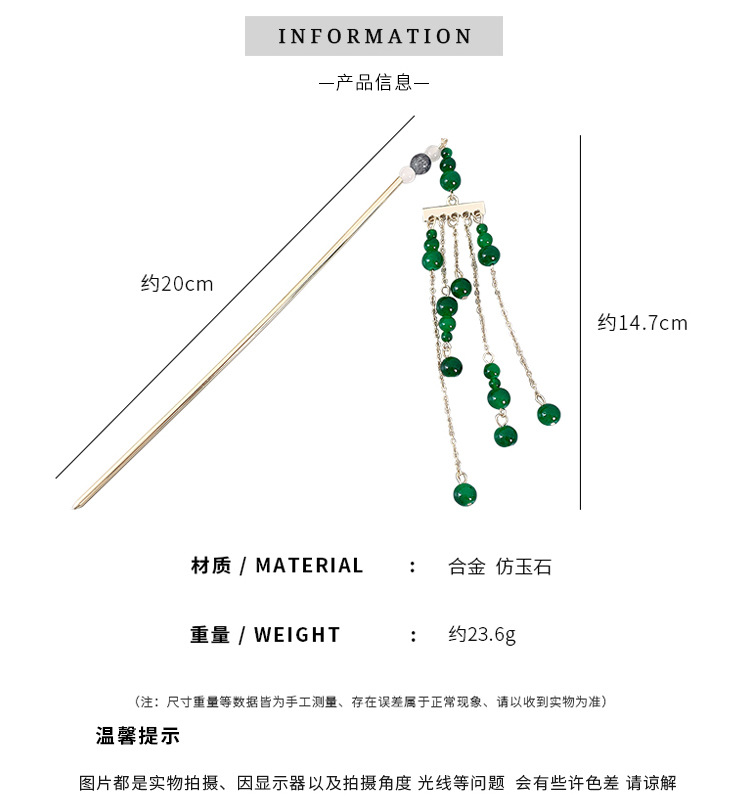 INFORMATION

—产品信息—

约20cm

约14.7cm

材质 / MATERIAL : 合金 仿玉石

重量 / WEIGHT : 约23.6g

(注:尺寸重量等数据皆为手工测量、存在误差属于正常现象、请以收到实物为准)

温馨提示

图片都是实物拍摄、因显示器以及拍摄角度 光线等问题 会有些许色差 请谅解